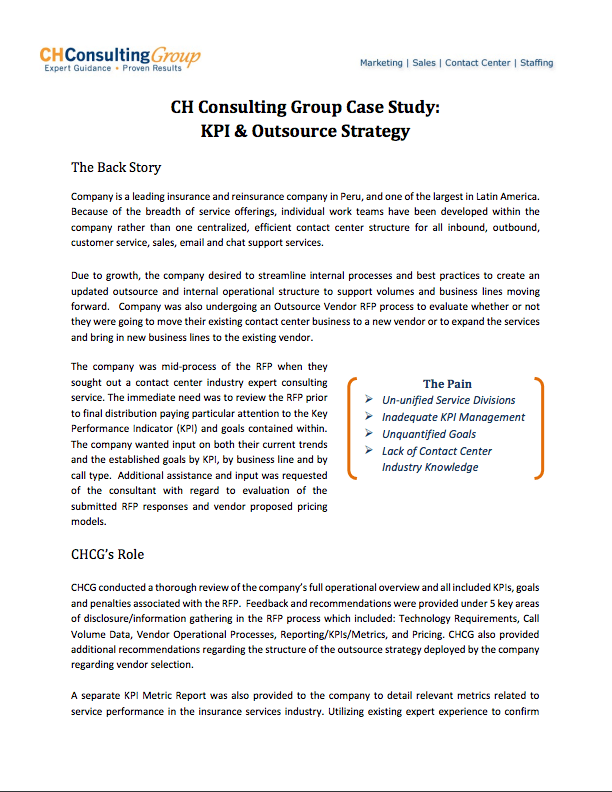 CHConsultingGroup
Expert Guidance • Proven Results

Marketing | Sales | Contact Center | Staffing

CH Consulting Group Case Study:
KPI & Outsource Strategy

The Back Story

Company is a leading insurance and reinsurance company in Peru, and one of the largest in Latin America. Because of the breadth of service offerings, individual work teams have been developed within the company rather than one centralized, efficient contact center structure for all inbound, outbound, customer service, sales, email and chat support services.

Due to growth, the company desired to streamline internal processes and best practices to create an updated outsource and internal operational structure to support volumes and business lines moving forward. Company was also undergoing an Outsource Vendor RFP process to evaluate whether or not they were going to move their existing contact center business to a new vendor or to expand the services and bring in new business lines to the existing vendor.

The company was mid-process of the RFP when they sought out a contact center industry expert consulting service. The immediate need was to review the RFP prior to final distribution paying particular attention to the Key Performance Indicator (KPI) and goals contained within. The company wanted input on both their current trends and the established goals by KPI, by business line and by call type. Additional assistance and input was requested of the consultant with regard to evaluation of the submitted RFP responses and vendor proposed pricing models.

The Pain
➢ Un-unified Service Divisions
➢ Inadequate KPI Management
➢ Unquantified Goals
➢ Lack of Contact Center Industry Knowledge

CHCG's Role

CHCG conducted a thorough review of the company's full operational overview and all included KPIs, goals and penalties associated with the RFP. Feedback and recommendations were provided under 5 key areas of disclosure/information gathering in the RFP process which included: Technology Requirements, Call Volume Data, Vendor Operational Processes, Reporting/KPIs/Metrics, and Pricing. CHCG also provided additional recommendations regarding the structure of the outsource strategy deployed by the company regarding vendor selection.

A separate KPI Metric Report was also provided to the company to detail relevant metrics related to service performance in the insurance services industry. Utilizing existing expert experience to confirm